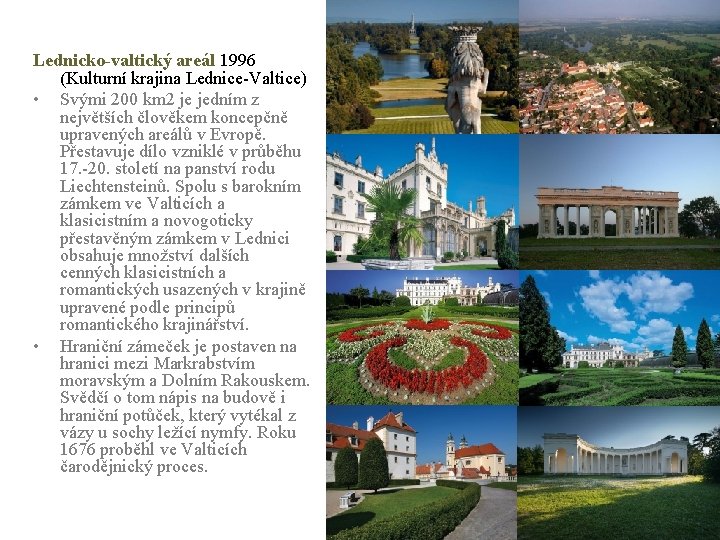 Lednicko-valtický areál 1996 (Kulturní krajina Lednice-Valtice)

• Svými 200 km2 je jedním z největších člověkem koncepčně upravených areálů v Evropě. Přestavuje dílo vzniklé v průběhu 17.-20. století na panství rodu Liechtensteinů. Spolu s barokním zámkem ve Valticích a klasicistním a novogoticky přestavěným zámkem v Lednici obsahuje množství dalších cenných klasicistních a romantických usazených v krajině upravené podle principů romantického krajinářství.

• Hraniční zámeček je postaven na hranici mezi Markrabstvím moravským a Dolním Rakouskem. Svědčí o tom nápis na budově i hraniční potůček, který vytékal z vázy u sochy ležící nymfy. Roku 1676 proběhl ve Valticích čarodějnický proces.